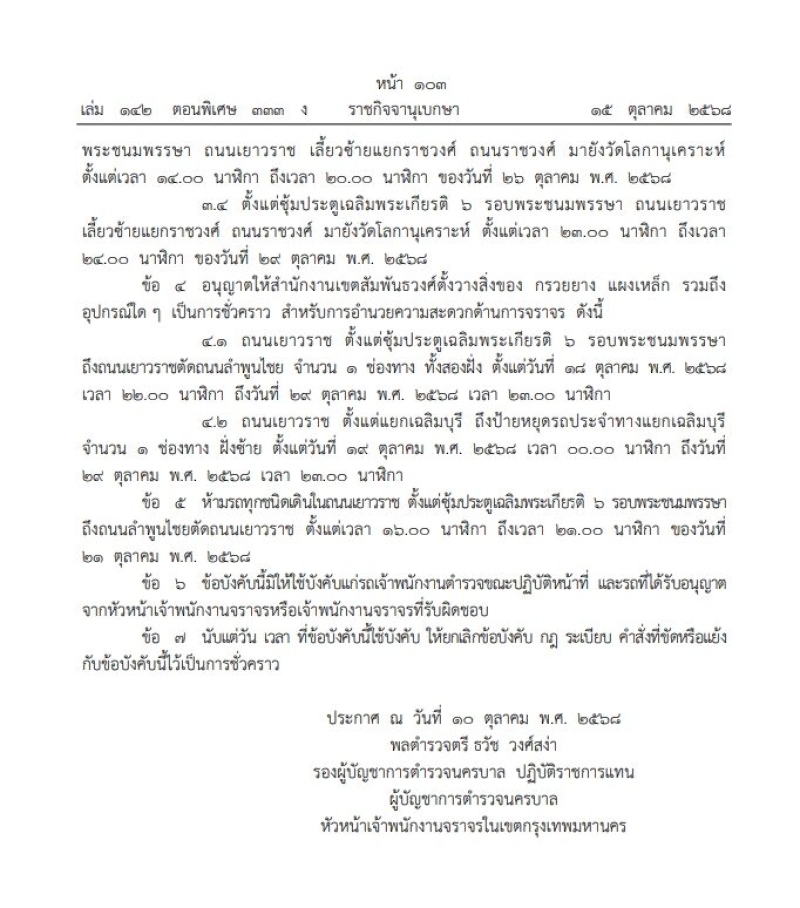 หน้า ๑๐๓
เล่ม ๑๔๒ ตอนพิเศษ ๓๓๓ ง ราชกิจจานุเบกษา ๑๕ ตุลาคม ๒๕๖๘

พระชนมพรรษา ถนนเยาวราช เลี้ยวซ้ายแยกราชวงศ์ ถนนราชวงศ์ มายังวัดโลกานุเคราะห์ ตั้งแต่เวลา ๑๔.๐๐ นาฬิกา ถึงเวลา ๒๐.๐๐ นาฬิกา ของวันที่ ๒๖ ตุลาคม พ.ศ. ๒๕๖๘

๓.๔ ตั้งแต่ซุ้มประตูเฉลิมพระเกียรติ ๖ รอบพระชนมพรรษา ถนนเยาวราช เลี้ยวซ้ายแยกราชวงศ์ ถนนราชวงศ์ มายังวัดโลกานุเคราะห์ ตั้งแต่เวลา ๒๓.๐๐ นาฬิกา ถึงเวลา ๒๔.๐๐ นาฬิกา ของวันที่ ๒๙ ตุลาคม พ.ศ. ๒๕๖๘

ข้อ ๔ อนุญาตให้สำนักงานเขตสัมพันธวงศ์ตั้งวางสิ่งของ กรวยยาง แผงเหล็ก รวมถึงอุปกรณ์ใด ๆ เป็นการชั่วคราว สำหรับการอำนวยความสะดวกด้านการจราจร ดังนี้

๔.๑ ถนนเยาวราช ตั้งแต่ซุ้มประตูเฉลิมพระเกียรติ ๖ รอบพระชนมพรรษา ถึงถนนเยาวราชตัดถนนลำพูนไชย จำนวน ๑ ช่องทาง ทั้งสองฝั่ง ตั้งแต่วันที่ ๑๘ ตุลาคม พ.ศ. ๒๕๖๘ เวลา ๒๒.๐๐ นาฬิกา ถึงวันที่ ๒๙ ตุลาคม พ.ศ. ๒๕๖๘ เวลา ๒๓.๐๐ นาฬิกา

๔.๒ ถนนเยาวราช ตั้งแต่แยกเฉลิมบุรี ถึงป้ายหยุดรถประจำทางแยกเฉลิมบุรี จำนวน ๑ ช่องทาง ฝั่งซ้าย ตั้งแต่วันที่ ๑๙ ตุลาคม พ.ศ. ๒๕๖๘ เวลา ๐๐.๐๐ นาฬิกา ถึงวันที่ ๒๙ ตุลาคม พ.ศ. ๒๕๖๘ เวลา ๒๓.๐๐ นาฬิกา

ข้อ ๕ ห้ามรถทุกชนิดเดินในถนนเยาวราช ตั้งแต่ซุ้มประตูเฉลิมพระเกียรติ ๖ รอบพระชนมพรรษา ถึงถนนลำพูนไชยตัดถนนเยาวราช ตั้งแต่เวลา ๑๖.๐๐ นาฬิกา ถึงเวลา ๒๑.๐๐ นาฬิกา ของวันที่ ๒๑ ตุลาคม พ.ศ. ๒๕๖๘

ข้อ ๖ ข้อบังคับนี้มิให้ใช้บังคับแก่รถเจ้าพนักงานตำรวจขณะปฏิบัติหน้าที่ และรถที่ได้รับอนุญาตจากหัวหน้าเจ้าพนักงานจราจรหรือเจ้าพนักงานจราจรที่รับผิดชอบ

ข้อ ๗ นับแต่วัน เวลา ที่ข้อบังคับนี้ใช้บังคับ ให้ยกเลิกข้อบังคับ กฎ ระเบียบ คำสั่งที่ขัดหรือแย้งกับข้อบังคับนี้ไว้เป็นการชั่วคราว

ประกาศ ณ วันที่ ๑๐ ตุลาคม พ.ศ. ๒๕๖๘
พลตำรวจตรี ธวัช วงศ์สง่า
รองผู้บัญชาการตำรวจนครบาล ปฏิบัติราชการแทน
ผู้บัญชาการตำรวจนครบาล
หัวหน้าเจ้าพนักงานจราจรในเขตกรุงเทพมหานคร